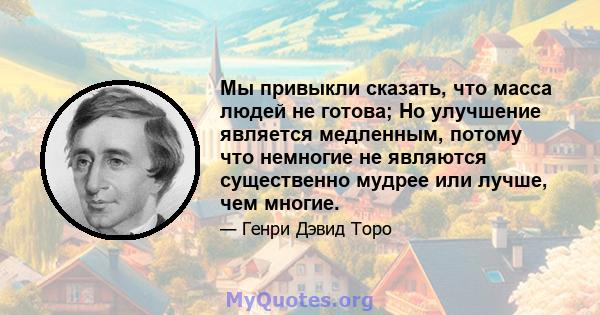 Мы привыкли сказать, что масса людей не готова; Но улучшение является медленным, потому что немногие не являются существенно мудрее или лучше, чем многие.

— Генри Дэвид Торо

MyQuotes.org